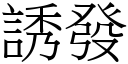 誘發